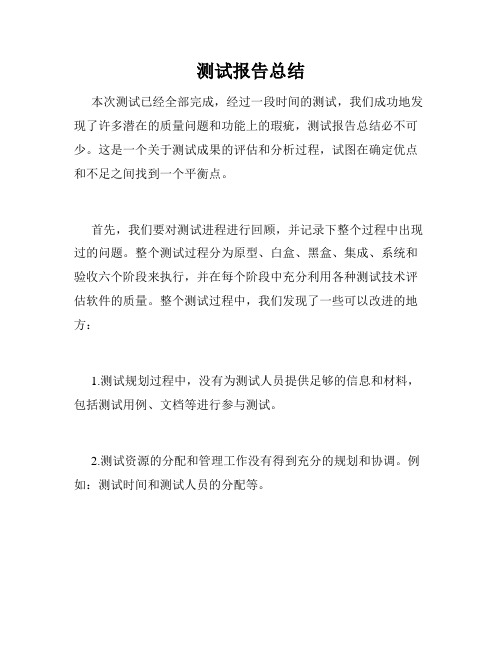 测试报告总结

本次测试已经全部完成，经过一段时间的测试，我们成功地发现了许多潜在的质量问题和功能上的瑕疵，测试报告总结必不可少。这是一个关于测试成果的评估和分析过程，试图在确定优点和不足之间找到一个平衡点。

首先，我们要对测试进程进行回顾，并记录下整个过程中出现过的问题。整个测试过程分为原型、白盒、黑盒、集成、系统和验收六个阶段来执行，并在每个阶段中充分利用各种测试技术评估软件的质量。整个测试过程中，我们发现了一些可以改进的地方：

1.测试规划过程中，没有为测试人员提供足够的信息和材料，包括测试用例、文档等进行参与测试。

2.测试资源的分配和管理工作没有得到充分的规划和协调。例如：测试时间和测试人员的分配等。